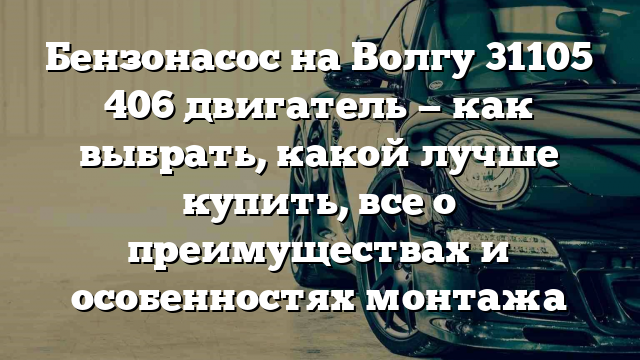 Бензонасос на Волгу 31105 406 двигатель – как выбрать, какой лучше купить, все о преимуществах и особенностях монтажа